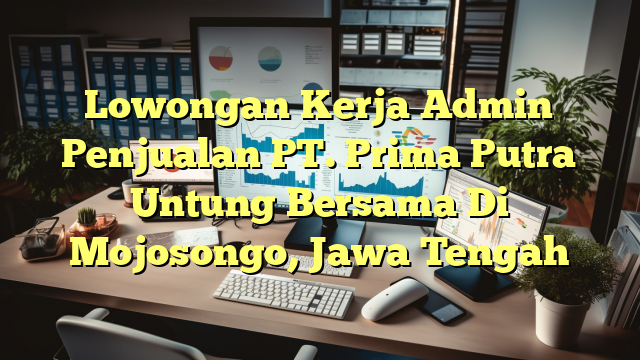 Lowongan Kerja Admin Penjualan PT. Prima Putra Untung Bersama Di Mojosongo, Jawa Tengah